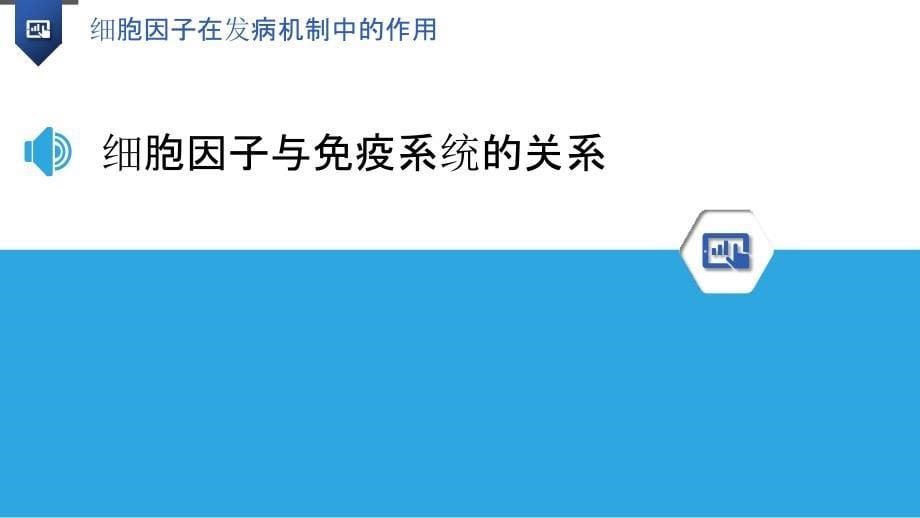 细胞因子在发病机制中的作用

细胞因子与免疫系统的关系